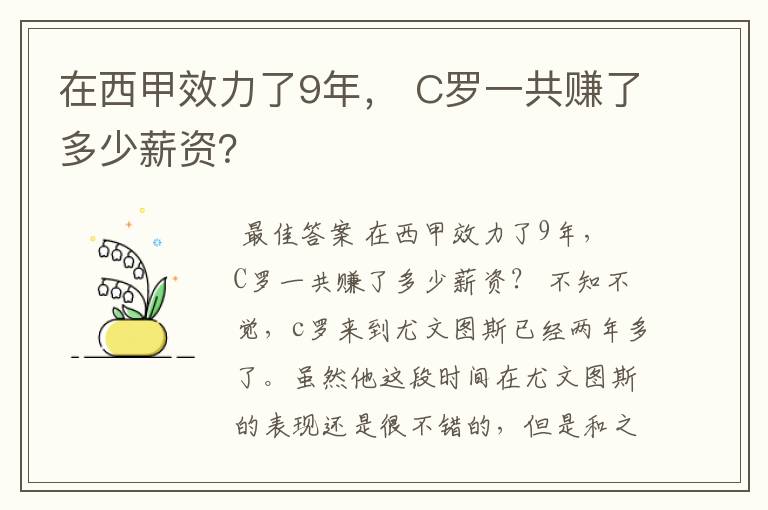 在西甲效力了9年， C罗一共赚了多少薪资?

最佳答案 在西甲效力了9年，C罗一共赚了多少薪资？ 不知不觉，c罗来到尤文图斯已经两年多了。虽然他这段时间在尤文图斯的表现还是很不错的，但是和之